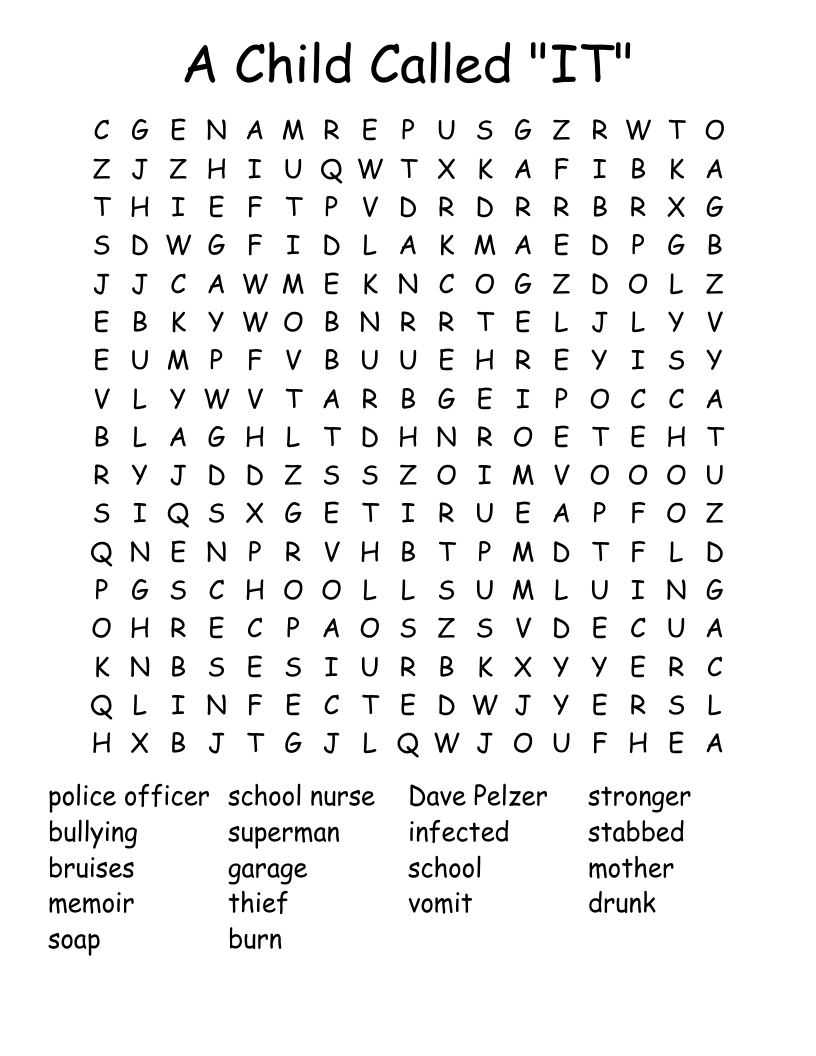 A Child Called "IT"

C G E N A M R E P U S G Z R W T O
Z J Z H I U Q W T X K A F I B K A
T H I E F T P V D R D R R B R X G
S D W G F I D L A K M A E D P G B
J J C A W M E K N C O G Z D O L Z
E B K Y W O B N R R T E L J L Y V
E U M P F V B U U E H R E Y I S Y
V L Y W V T A R B G E I P O C C A
B L A G H L T D H N R O E T E H T
R Y J D D Z S S Z O I M V O O O U
S I Q S X G E T I R U E A P F O Z
Q N E N P R V H B T P M D T F L D
P G S C H O O L L S U M L U I N G
O H R E C P A O S Z S V D E C U A
K N B S E S I U R B K X Y Y E R C
Q L I N F E C T E D W J Y E R S L
H X B J T G J L Q W J O U F H E A

police officer
bullying
bruises
memoir
soap

school nurse
superman
garage
thief
burn

Dave Pelzer
infected
school
vomit

stronger
stabbed
mother
drunk